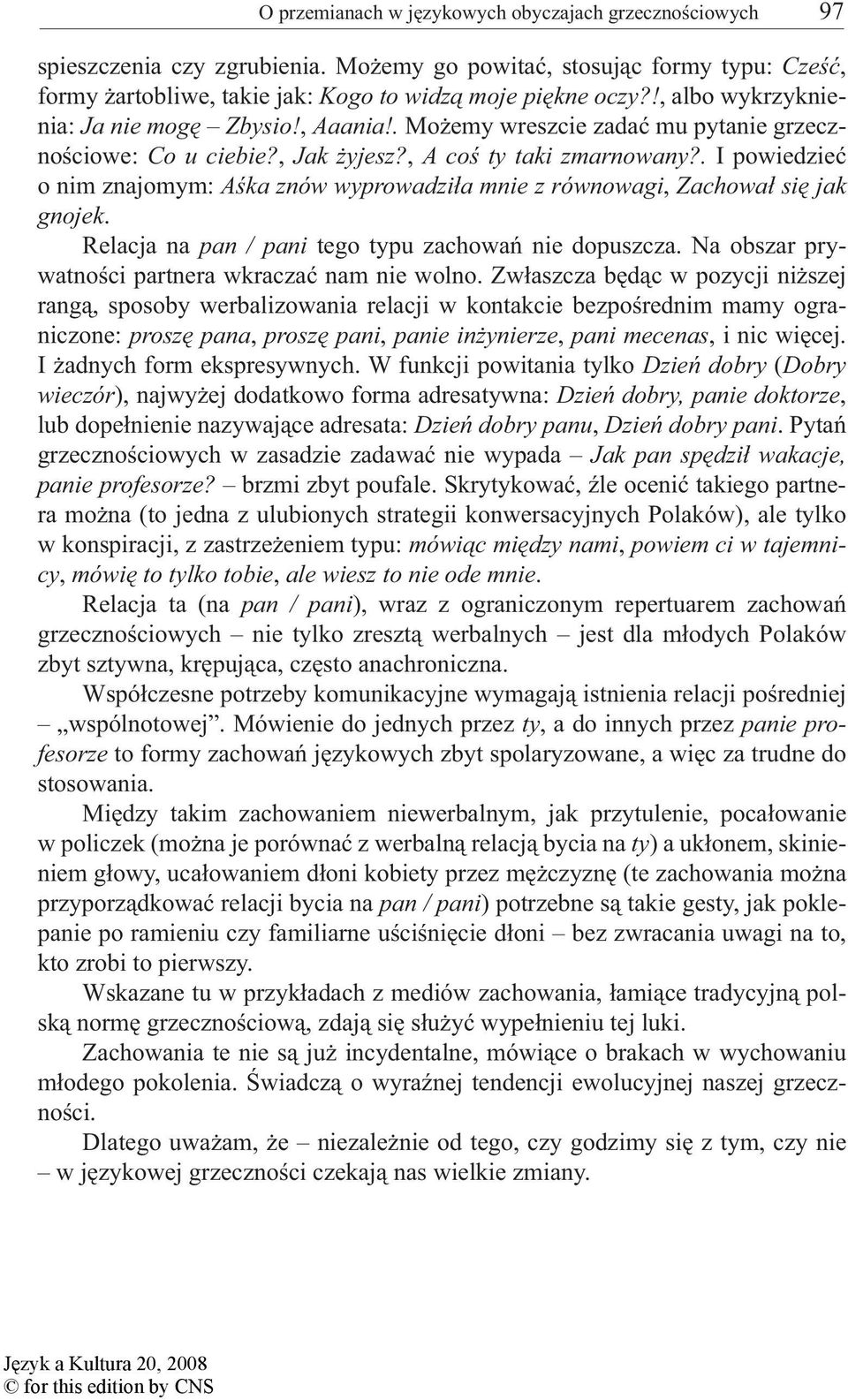 O przemianach w językowych obyczajach grzecznościowych 97

spieszczenia czy zgrubienia. Możemy go powitać, stosując formy typu: Cześć, formy żartobliwe, takie jak: Kogo to widzą moje piękne oczy?!, albo wykrzyknienia: Ja nie mogę – Zbysio!, Aaania!. Możemy wreszcie zadać mu pytanie grzecznościowe: Co u ciebie?, Jak żyjesz?, A coś ty taki zmarnowany?. I powiedzieć o nim znajomym: Aśka znów wyprowadziła mnie z równowagi, Zachował się jak gnojek.

Relacja na pan / pani tego typu zachowań nie dopuszcza. Na obszar prywatności partnera wkraczać nam nie wolno. Zwłaszcza będąc w pozycji niższej rangą, sposoby werbalizowania relacji w kontakcie bezpośrednim mamy ograniczone: proszę pana, proszę pani, panie inżynierze, pani mecenas, i nic więcej. I żadnych form ekspresywnych. W funkcji powitania tylko Dzień dobry (Dobry wieczór), najwyżej dodatkowo forma adresatywna: Dzień dobry, panie doktorze, lub dopełnienie nazywające adresata: Dzień dobry panu, Dzień dobry pani. Pytań grzecznościowych w zasadzie zadawać nie wypada – Jak pan spędził wakacje, panie profesorze? – brzmi zbyt poufale. Skrytykować, źle ocenić takiego partnera można (to jedna z ulubionych strategii konwersacyjnych Polaków), ale tylko w konspiracji, z zastrzeżeniem typu: mówiąc między nami, powiem ci w tajemnicy, mówię to tylko tobie, ale wiesz to nie ode mnie.

Relacja ta (na pan / pani), wraz z ograniczonym repertuarem zachowań grzecznościowych – nie tylko zresztą werbalnych – jest dla młodych Polaków zbyt sztywna, krępująca, często anachroniczna.

Współczesne potrzeby komunikacyjne wymagają istnienia relacji pośredniej – „wspólnotowej”. Mówienie do jednych przez ty, a do innych przez panie profesorze to formy zachowań językowych zbyt spolaryzowane, a więc za trudne do stosowania.

Między takim zachowaniem niewerbalnym, jak przytulenie, pocałowanie w policzek (można je porównać z werbalną relacją bycia na ty) a ukłonem, skinieniem głowy, ucałowaniem dłoni kobiety przez mężczyznę (te zachowania można przyporządkować relacji bycia na pan / pani) potrzebne są takie gesty, jak poklepanie po ramieniu czy familiarne uściśnięcie dłoni – bez zwracania uwagi na to, kto zrobi to pierwszy.

Wskazane tu w przykładach z mediów zachowania, łamiące tradycyjną polską normę grzecznościową, zdają się służyć wypełnieniu tej luki.

Zachowania te nie są już incydentalne, mówiące o brakach w wychowaniu młodego pokolenia. Świadczą o wyraźnej tendencji ewolucyjnej naszej grzeczności.

Dlatego uważam, że – niezależnie od tego, czy godzimy się z tym, czy nie – w językowej grzeczności czekają nas wielkie zmiany.

Język a Kultura 20, 2008
© for this edition by CNS